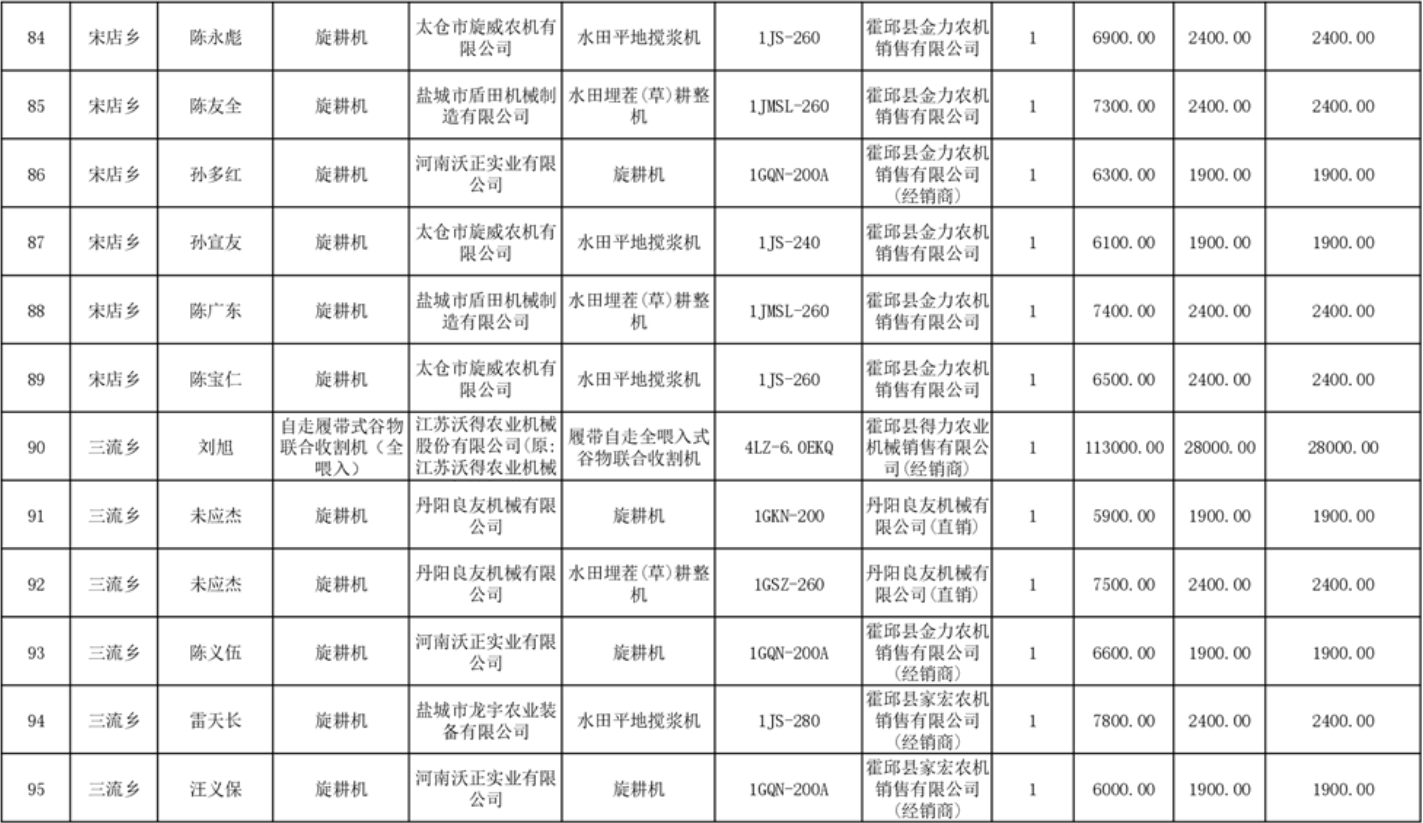 | 84 | 宋店乡 | 陈永彪 | 旋耕机 | 太仓市旋威农机有限公司 | 水田平地搅浆机 | 1JS-260 | 霍邱县金力农机销售有限公司 | 1 | 6900.00 | 2400.00 | 2400.00 |
|---|---|---|---|---|---|---|---|---|---|---|---|
| 85 | 宋店乡 | 陈友全 | 旋耕机 | 盐城市盾田机械制造有限公司 | 水田埋茬(草)耕整机 | 1JMSL-260 | 霍邱县金力农机销售有限公司 | 1 | 7300.00 | 2400.00 | 2400.00 |
| 86 | 宋店乡 | 孙多红 | 旋耕机 | 河南沃正实业有限公司 | 旋耕机 | 1GQN-200A | 霍邱县金力农机销售有限公司(经销商) | 1 | 6300.00 | 1900.00 | 1900.00 |
| 87 | 宋店乡 | 孙宣友 | 旋耕机 | 太仓市旋威农机有限公司 | 水田平地搅浆机 | 1JS-240 | 霍邱县金力农机销售有限公司 | 1 | 6100.00 | 1900.00 | 1900.00 |
| 88 | 宋店乡 | 陈广东 | 旋耕机 | 盐城市盾田机械制造有限公司 | 水田埋茬(草)耕整机 | 1JMSL-260 | 霍邱县金力农机销售有限公司 | 1 | 7400.00 | 2400.00 | 2400.00 |
| 89 | 宋店乡 | 陈宝仁 | 旋耕机 | 太仓市旋威农机有限公司 | 水田平地搅浆机 | 1JS-260 | 霍邱县金力农机销售有限公司 | 1 | 6500.00 | 2400.00 | 2400.00 |
| 90 | 三流乡 | 刘旭 | 自走履带式谷物联合收割机(全喂入) | 江苏沃得农业机械股份有限公司(原:江苏沃得农业机械 | 履带自走全喂入式谷物联合收割机 | 4LZ-6.0EKQ | 霍邱县得力农业机械销售有限公司(经销商) | 1 | 113000.00 | 28000.00 | 28000.00 |
| 91 | 三流乡 | 未应杰 | 旋耕机 | 丹阳良友机械有限公司 | 旋耕机 | 1GKN-200 | 丹阳良友机械有限公司(直销) | 1 | 5900.00 | 1900.00 | 1900.00 |
| 92 | 三流乡 | 未应杰 | 旋耕机 | 丹阳良友机械有限公司 | 水田埋茬(草)耕整机 | 1GSZ-260 | 丹阳良友机械有限公司(直销) | 1 | 7500.00 | 2400.00 | 2400.00 |
| 93 | 三流乡 | 陈义伍 | 旋耕机 | 河南沃正实业有限公司 | 旋耕机 | 1GQN-200A | 霍邱县金力农机销售有限公司(经销商) | 1 | 6600.00 | 1900.00 | 1900.00 |
| 94 | 三流乡 | 雷天长 | 旋耕机 | 盐城市龙宇农业装备有限公司 | 水田平地搅浆机 | 1JS-280 | 霍邱县家宏农机销售有限公司(经销商) | 1 | 7800.00 | 2400.00 | 2400.00 |
| 95 | 三流乡 | 汪义保 | 旋耕机 | 河南沃正实业有限公司 | 旋耕机 | 1GQN-200A | 霍邱县家宏农机销售有限公司(经销商) | 1 | 6000.00 | 1900.00 | 1900.00 |